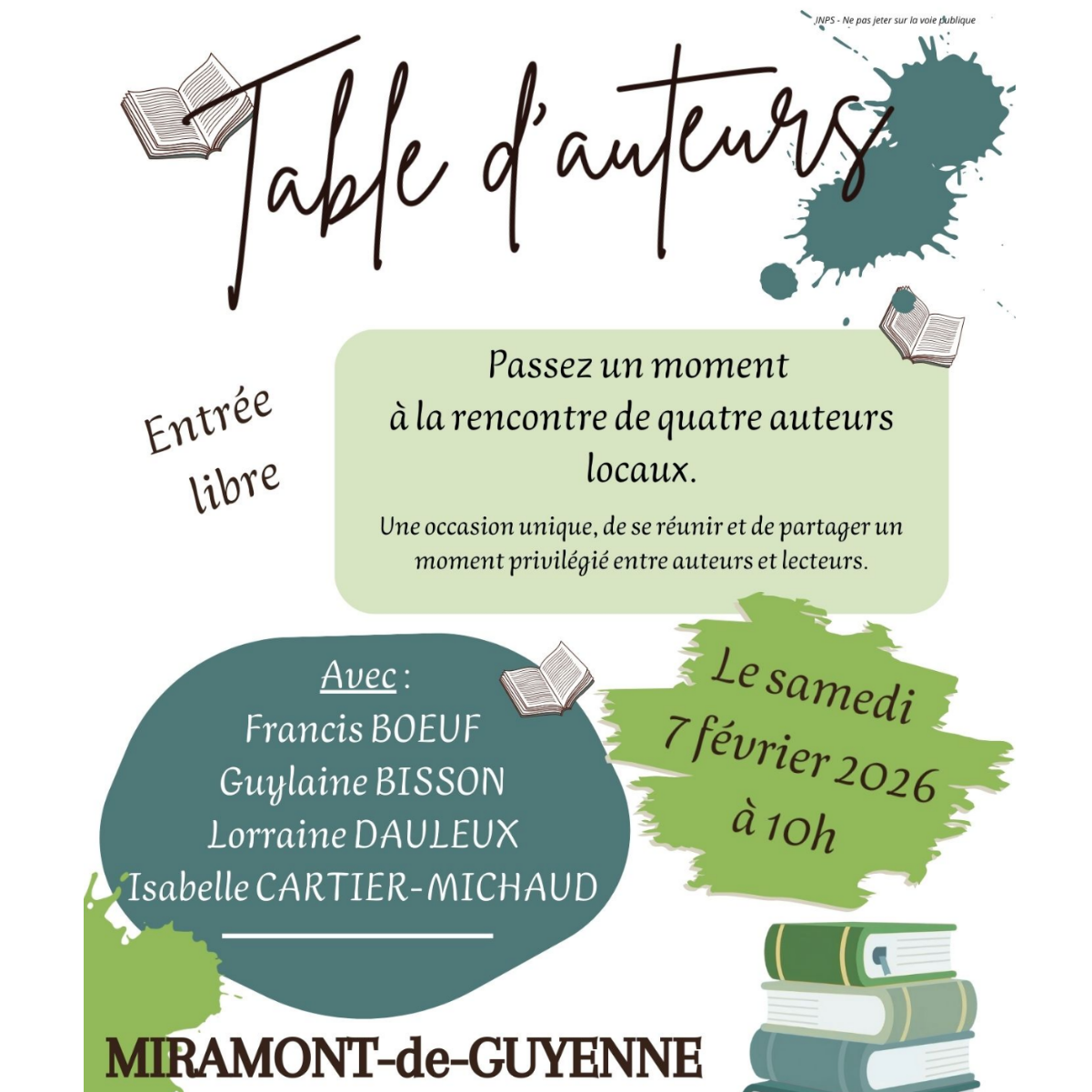 INPS - Ne pas jeter sur la voie publique

Table d'auteurs

Entrée libre

Passez un moment à la rencontre de quatre auteurs locaux.

Une occasion unique, de se réunir et de partager un moment privilégié entre auteurs et lecteurs.

Avec :
Francis BOEUF
Guylaine BISSON
Lorraine DAULEUX
Isabelle CARTIER-MICHAUD

Le samedi
7 février 2026
à 10h

MIRAMONT-de-GUYENNE